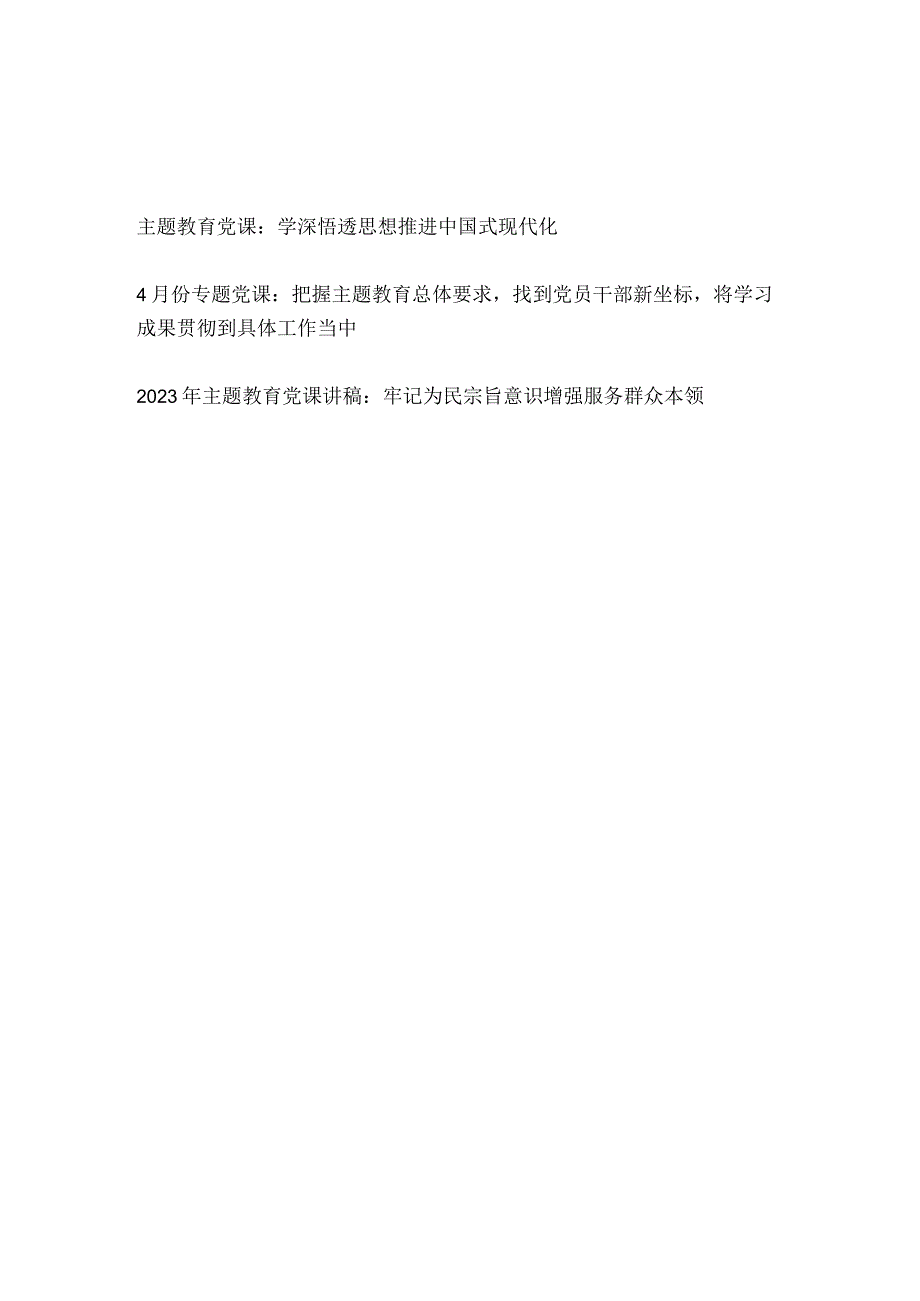 主题教育党课：学深悟透思想推进中国式现代化

4月份专题党课：把握主题教育总体要求，找到党员干部新坐标，将学习成果贯彻到具体工作当中

2023年主题教育党课讲稿：牢记为民宗旨意识增强服务群众本领